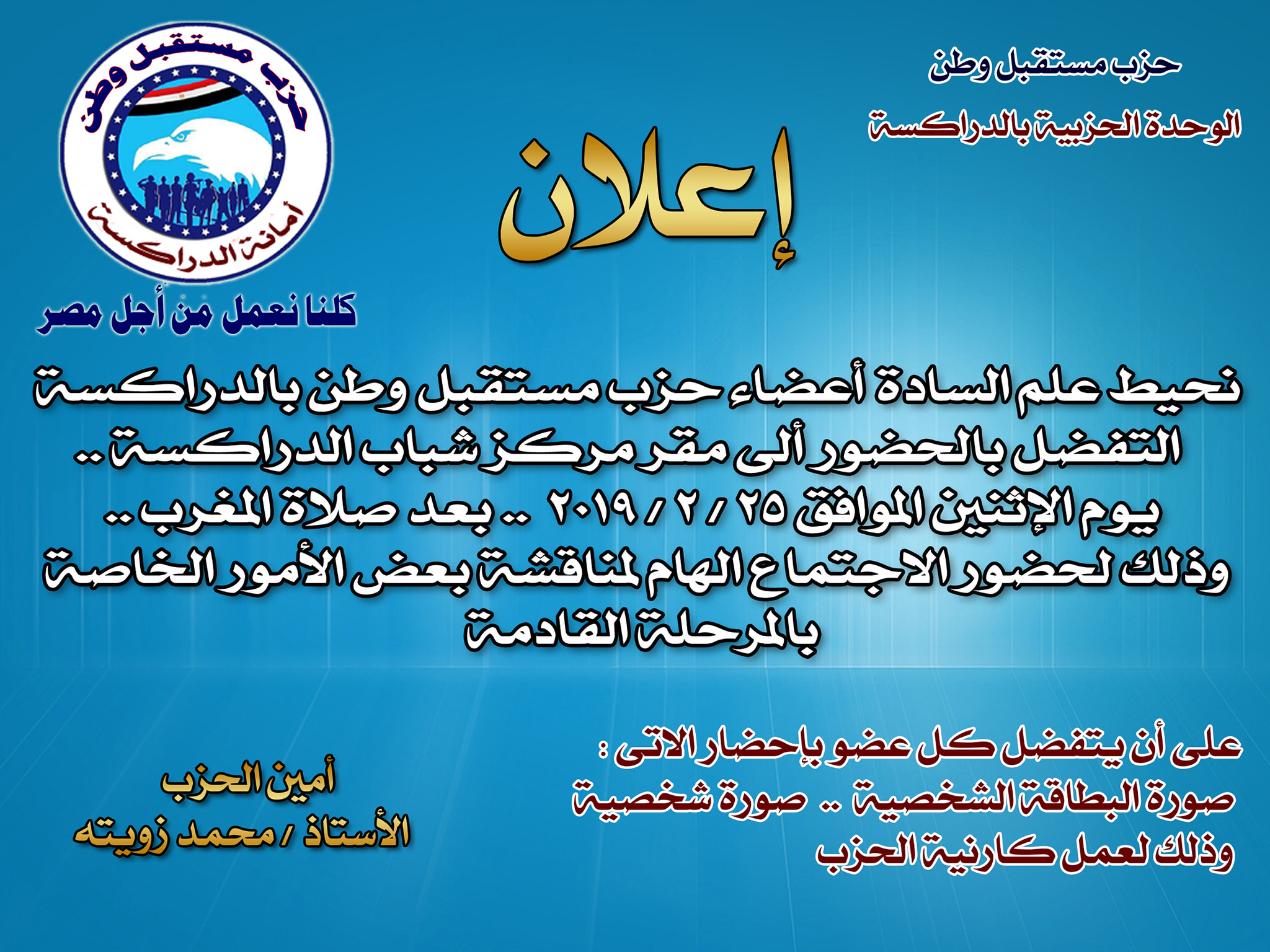 حزب مستقبل وطن

الوحدة الحزبية بالدراكسة

حزب مستقبل وطن

أمانة الدراكسة

كلنا نعمل من أجل مصر

إعلان

نحيط علم السادة أعضاء حزب مستقبل وطن بالدراكسة التفضل بالحضور ألى مقر مركز شباب الدراكسة .. يوم الإثنين الموافق ٢٥ / ٢ / ٢٠١٩ .. بعد صلاة المغرب .. وذلك لحضور الاجتماع الهام لمناقشة بعض الأمور الخاصة بالمرحلة القادمة

على أن يتفضل كل عضو بإحضار الاتى :
صورة البطاقة الشخصية .. صورة شخصية
وذلك لعمل كارنية الحزب

أمين الحزب
الأستاذ / محمد زويته